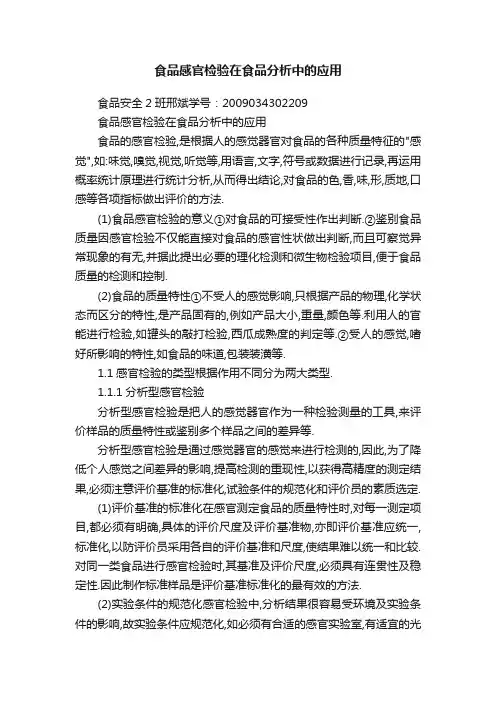 食品感官检验在食品分析中的应用

食品安全 2 班邢斌学号：2009034302209

食品感官检验在食品分析中的应用

食品的感官检验,是根据人的感觉器官对食品的各种质量特征的"感觉",如:味觉,嗅觉,视觉,听觉等,用语言,文字,符号或数据进行记录,再运用概率统计原理进行统计分析,从而得出结论,对食品的色,香,味,形,质地,口感等各项指标做出评价的方法.

(1)食品感官检验的意义①对食品的可接受性作出判断.②鉴别食品质量因感官检验不仅能直接对食品的感官性状做出判断,而且可察觉异常现象的有无,并据此提出必要的理化检测和微生物检验项目,便于食品质量的检测和控制.

(2)食品的质量特性①不受人的感觉影响,只根据产品的物理,化学状态而区分的特性,是产品固有的,例如产品大小,重量,颜色等.利用人的官能进行检验,如罐头的敲打检验,西瓜成熟度的判定等.②受人的感觉,嗜好所影响的特性,如食品的味道,包装装潢等.

1.1 感官检验的类型根据作用不同分为两大类型.

1.1.1 分析型感官检验

分析型感官检验是把人的感觉器官作为一种检验测量的工具,来评价样品的质量特性或鉴别多个样品之间的差异等.

分析型感官检验是通过感觉器官的感觉来进行检测的,因此,为了降低个人感觉之间差异的影响,提高检测的重现性,以获得高精度的测定结果,必须注意评价基准的标准化,试验条件的规范化和评价员的素质选定.

(1)评价基准的标准化在感官测定食品的质量特性时,对每一测定项目,都必须有明确,具体的评价尺度及评价基准物,亦即评价基准应统一,标准化,以防评价员采用各自的评价基准和尺度,使结果难以统一和比较.对同一类食品进行感官检验时,其基准及评价尺度,必须具有连贯性及稳定性.因此制作标准样品是评价基准标准化的最有效的方法.

(2)实验条件的规范化感官检验中,分析结果很容易受环境及实验条件的影响,故实验条件应规范化,如必须有合适的感官实验室,有适宜的光